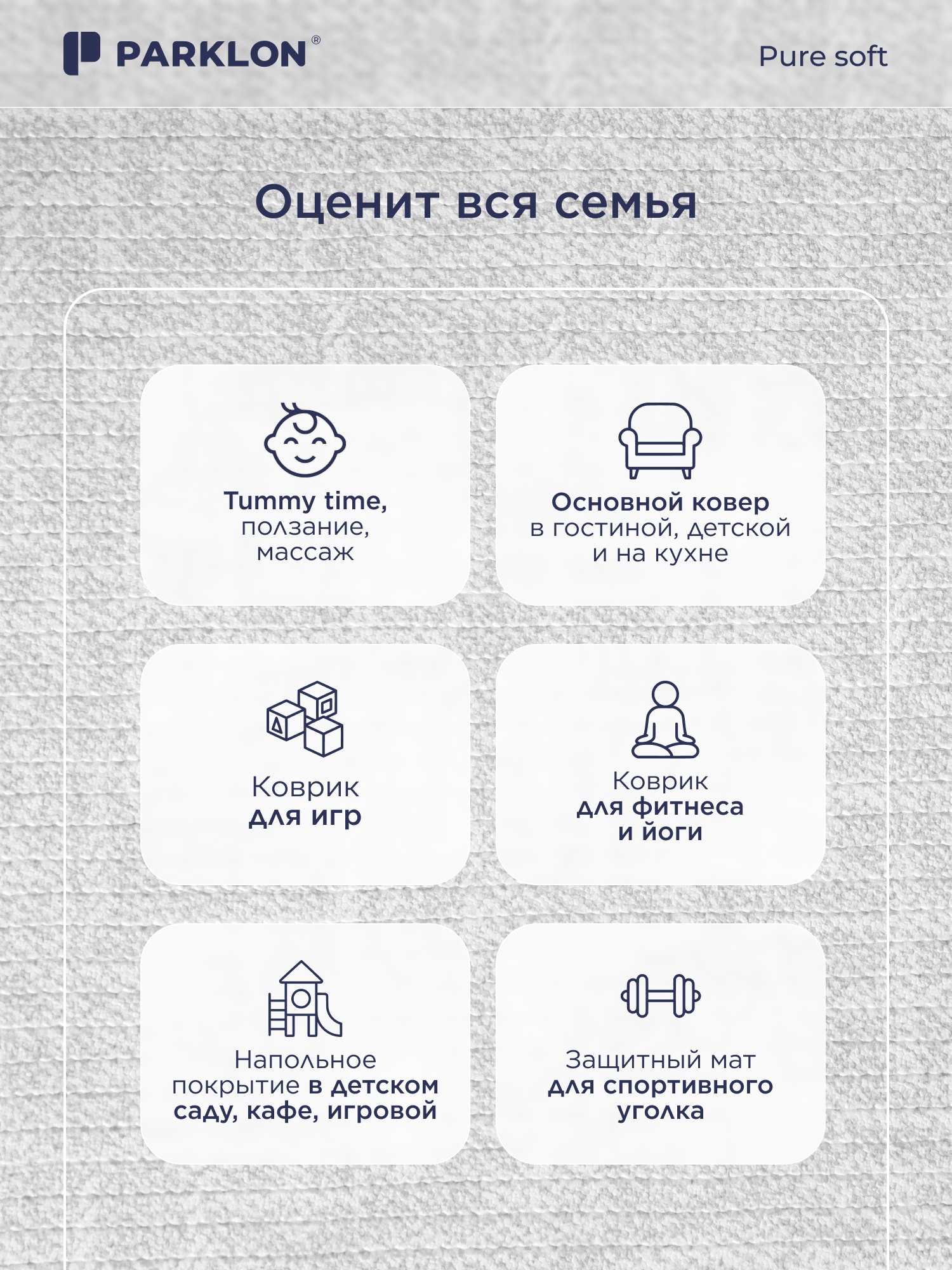 PARKLON®

Pure soft

Оценит вся семья

Tummy time, ползание, массаж

Основной ковер в гостиной, детской и на кухне

Коврик для игр

Коврик для фитнеса и йоги

Напольное покрытие в детском саду, кафе, игровой

Защитный мат для спортивного уголка